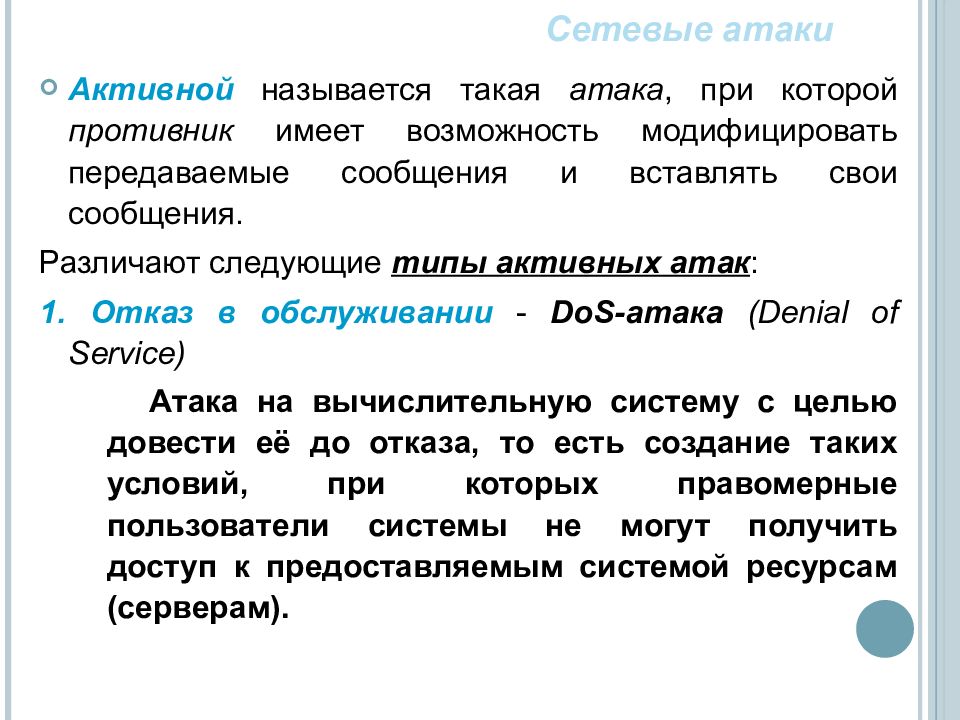 Сетевые атаки

Активной называется такая атака, при которой противник имеет возможность модифицировать передаваемые сообщения и вставлять свои сообщения.

Различают следующие типы активных атак:

1. Отказ в обслуживании - DoS-атака (Denial of Service)

Атака на вычислительную систему с целью довести её до отказа, то есть создание таких условий, при которых правомерные пользователи системы не могут получить доступ к предоставляемым системой ресурсам (серверам).